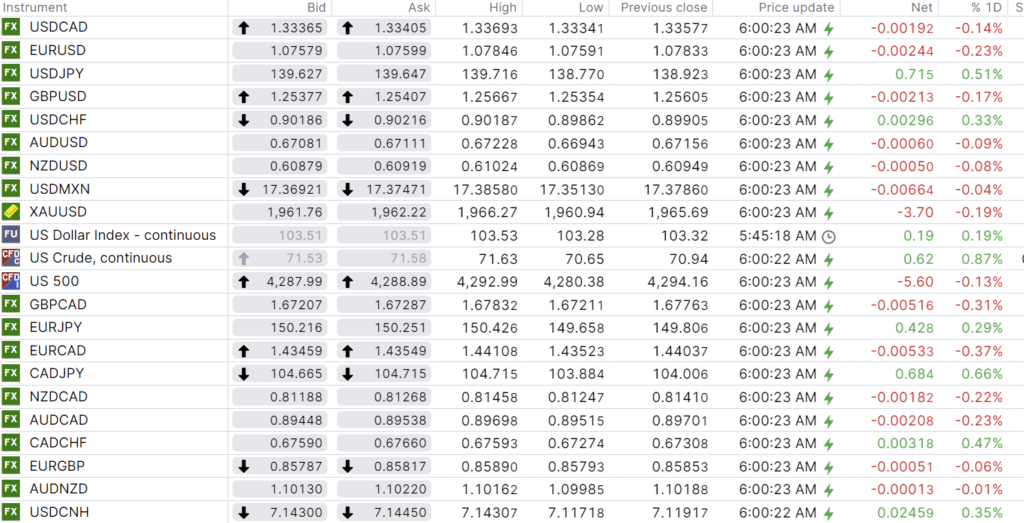 | Instrument | Bid | Ask | High | Low | Previous close | Price update | Net | % 1D | S |
|---|---|---|---|---|---|---|---|---|---|
| FX USDCAD | 1.33365 | 1.33405 | 1.33693 | 1.33341 | 1.33577 | 6:00:23 AM | -0.00192 | -0.14% | |
| FX EURUSD | 1.07579 | 1.07599 | 1.07846 | 1.07591 | 1.07833 | 6:00:23 AM | -0.00244 | -0.23% | |
| FX USDJPY | 139.627 | 139.647 | 139.716 | 138.770 | 138.923 | 6:00:23 AM | 0.715 | 0.51% | |
| FX GBPUSD | 1.25377 | 1.25407 | 1.25667 | 1.25354 | 1.25605 | 6:00:23 AM | -0.00213 | -0.17% | |
| FX USDCHF | 0.90186 | 0.90216 | 0.90187 | 0.89862 | 0.89905 | 6:00:23 AM | 0.00296 | 0.33% | |
| FX AUDUSD | 0.67081 | 0.67111 | 0.67228 | 0.66943 | 0.67156 | 6:00:23 AM | -0.00060 | -0.09% | |
| FX NZDUSD | 0.60879 | 0.60919 | 0.61024 | 0.60869 | 0.60949 | 6:00:23 AM | -0.00050 | -0.08% | |
| FX USDMXN | 17.36921 | 17.37471 | 17.38580 | 17.35130 | 17.37860 | 6:00:23 AM | -0.00664 | -0.04% | |
| XAUUSD | 1,961.76 | 1,962.22 | 1,966.27 | 1,960.94 | 1,965.69 | 6:00:23 AM | -3.70 | -0.19% | |
| FU US Dollar Index - continuous | 103.51 | 103.51 | 103.53 | 103.28 | 103.32 | 5:45:18 AM | 0.19 | 0.19% | |
| CFD US Crude, continuous | 71.53 | 71.58 | 71.63 | 70.65 | 70.94 | 6:00:22 AM | 0.62 | 0.87% | |
| CFD US 500 | 4,287.99 | 4,288.89 | 4,292.99 | 4,280.38 | 4,294.16 | 6:00:23 AM | -5.60 | -0.13% | |
| FX GBPCAD | 1.67207 | 1.67287 | 1.67832 | 1.67211 | 1.67763 | 6:00:23 AM | -0.00516 | -0.31% | |
| FX EURJPY | 150.216 | 150.251 | 150.426 | 149.658 | 149.806 | 6:00:23 AM | 0.428 | 0.29% | |
| FX EURCAD | 1.43459 | 1.43549 | 1.44108 | 1.43523 | 1.44037 | 6:00:23 AM | -0.00533 | -0.37% | |
| FX CADJPY | 104.665 | 104.715 | 104.715 | 103.884 | 104.006 | 6:00:23 AM | 0.684 | 0.66% | |
| FX NZDCAD | 0.81188 | 0.81268 | 0.81458 | 0.81247 | 0.81410 | 6:00:23 AM | -0.00182 | -0.22% | |
| FX AUDCAD | 0.89448 | 0.89538 | 0.89698 | 0.89515 | 0.89701 | 6:00:23 AM | -0.00208 | -0.23% | |
| FX CADCHF | 0.67590 | 0.67660 | 0.67593 | 0.67274 | 0.67308 | 6:00:23 AM | 0.00318 | 0.47% | |
| FX EURGBP | 0.85787 | 0.85817 | 0.85890 | 0.85793 | 0.85853 | 6:00:23 AM | -0.00051 | -0.06% | |
| FX AUDNZD | 1.10130 | 1.10220 | 1.10162 | 1.09985 | 1.10188 | 6:00:23 AM | -0.00013 | -0.01% | |
| FX USDCNH | 7.14300 | 7.14450 | 7.14307 | 7.11718 | 7.11917 | 6:00:22 AM | 0.02459 | 0.35% | |